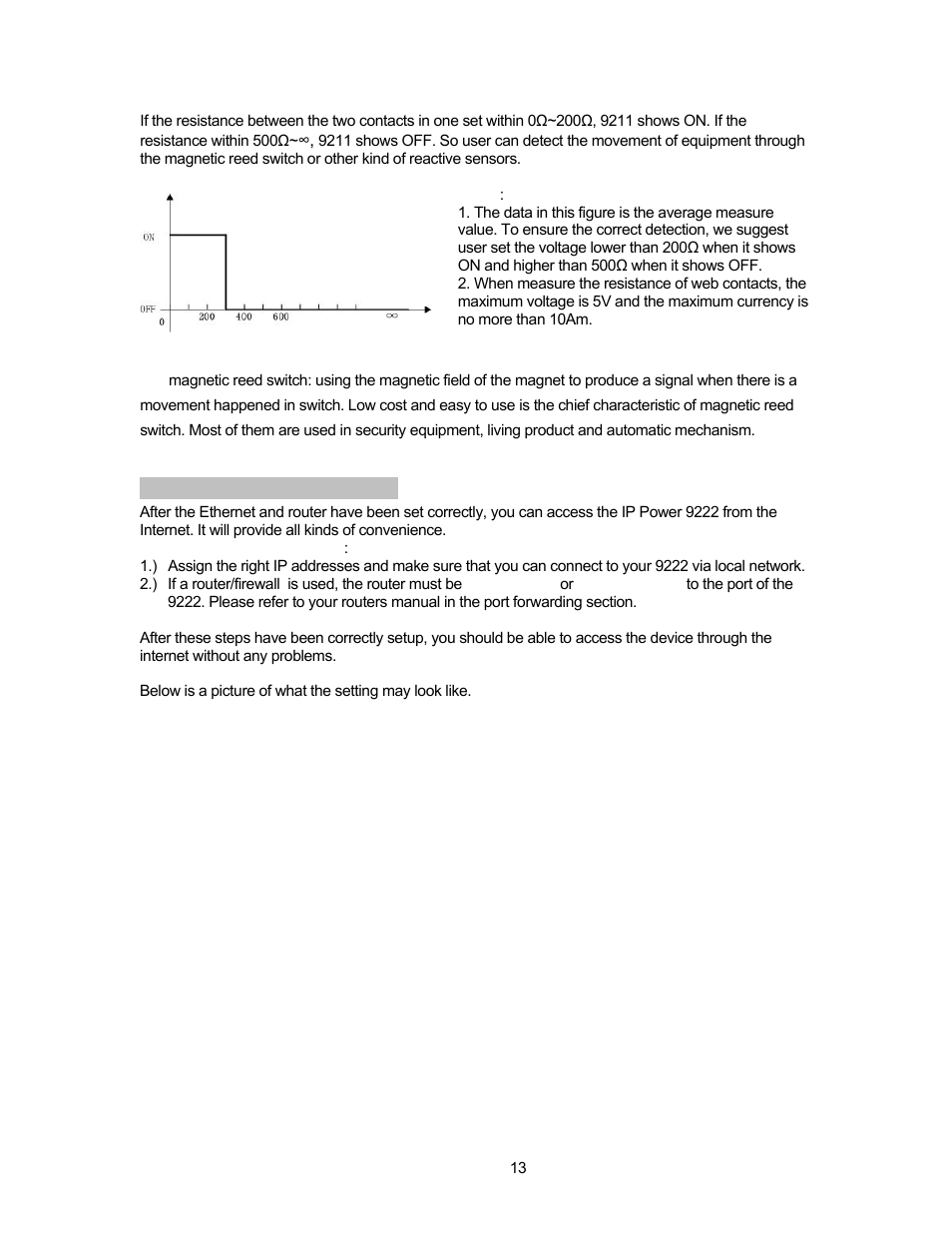 If the resistance between the two contacts in one set within 0Ω~200Ω, 9211 shows ON. If the resistance within 500Ω~∞, 9211 shows OFF. So user can detect the movement of equipment through the magnetic reed switch or other kind of reactive sensors.

ON
OFF
0
200
400
600
∞

:
1. The data in this figure is the average measure value. To ensure the correct detection, we suggest user set the voltage lower than 200Ω when it shows ON and higher than 500Ω when it shows OFF.
2. When measure the resistance of web contacts, the maximum voltage is 5V and the maximum currency is no more than 10Am.

magnetic reed switch: using the magnetic field of the magnet to produce a signal when there is a movement happened in switch. Low cost and easy to use is the chief characteristic of magnetic reed switch. Most of them are used in security equipment, living product and automatic mechanism.

After the Ethernet and router have been set correctly, you can access the IP Power 9222 from the Internet. It will provide all kinds of convenience.
:
1.) Assign the right IP addresses and make sure that you can connect to your 9222 via local network.
2.) If a router/firewall is used, the router must be or to the port of the 9222. Please refer to your routers manual in the port forwarding section.

After these steps have been correctly setup, you should be able to access the device through the internet without any problems.

Below is a picture of what the setting may look like.

13